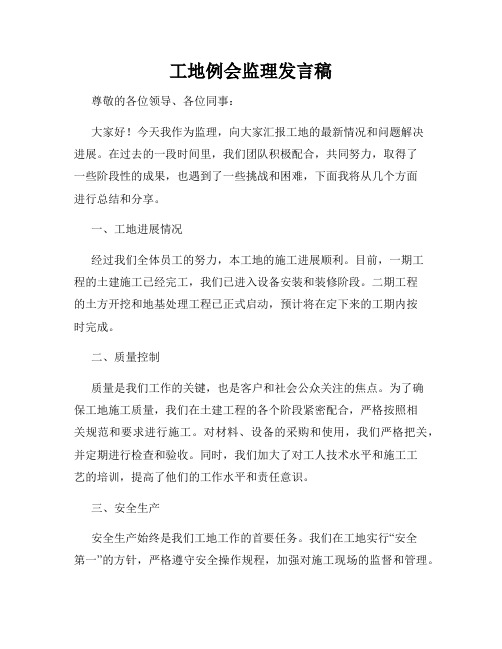 工地例会监理发言稿

尊敬的各位领导、各位同事：

大家好！今天我作为监理，向大家汇报工地的最新情况和问题解决进展。在过去的一段时间里，我们团队积极配合，共同努力，取得了一些阶段性的成果，也遇到了一些挑战和困难，下面我将从几个方面进行总结和分享。

一、工地进展情况

经过我们全体员工的努力，本工地的施工进展顺利。目前，一期工程的土建施工已经完工，我们已进入设备安装和装修阶段。二期工程的土方开挖和地基处理工程已正式启动，预计将在定下来的工期内按时完成。

二、质量控制

质量是我们工作的关键，也是客户和社会公众关注的焦点。为了确保工地施工质量，我们在土建工程的各个阶段紧密配合，严格按照相关规范和要求进行施工。对材料、设备的采购和使用，我们严格把关，并定期进行检查和验收。同时，我们加大了对工人技术水平和施工工艺的培训，提高了他们的工作水平和责任意识。

三、安全生产

安全生产始终是我们工地工作的首要任务。我们在工地实行“安全第一”的方针，严格遵守安全操作规程，加强对施工现场的监督和管理。